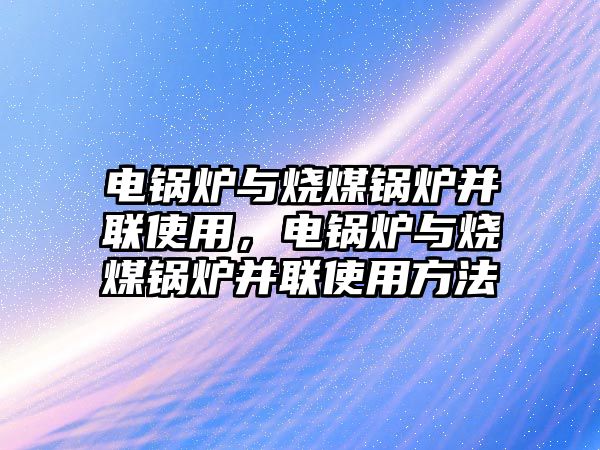 电锅炉与烧煤锅炉并联使用，电锅炉与烧煤锅炉并联使用方法